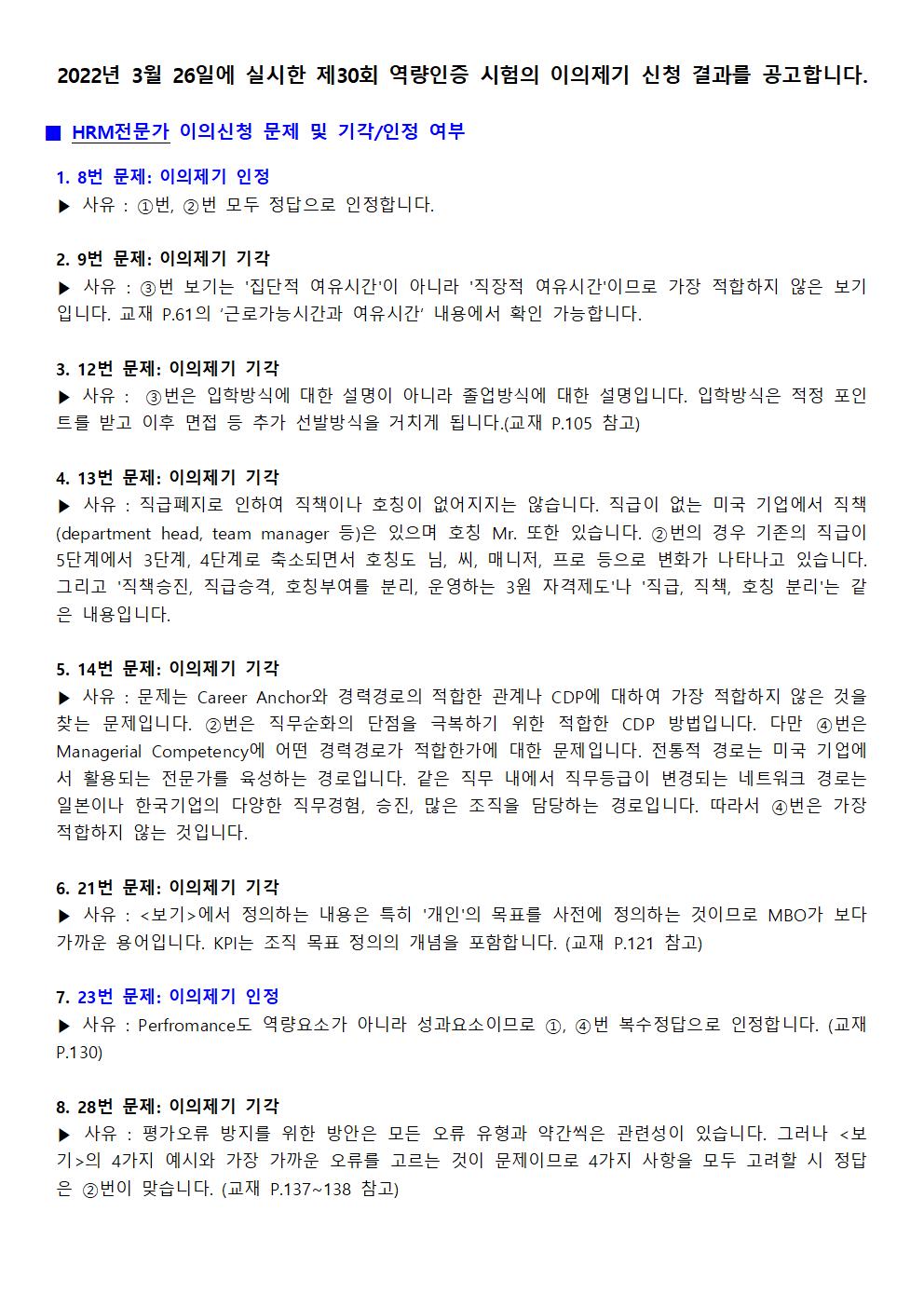 2022년 3월 26일에 실시한 제30회 역량인증 시험의 이의제기 신청 결과를 공고합니다.

■ HRM전문가 이의신청 문제 및 기각/인정 여부

1. 8번 문제: 이의제기 인정
▶ 사유 : ①번, ②번 모두 정답으로 인정합니다.

2. 9번 문제: 이의제기 기각
▶ 사유 : ③번 보기는 '집단적 여유시간'이 아니라 '직장적 여유시간'이므로 가장 적합하지 않은 보기입니다. 교재 P.61의 '근로가능시간과 여유시간' 내용에서 확인 가능합니다.

3. 12번 문제: 이의제기 기각
▶ 사유 : ③번은 입학방식에 대한 설명이 아니라 졸업방식에 대한 설명입니다. 입학방식은 적정 포인트를 받고 이후 면접 등 추가 선발방식을 거치게 됩니다.(교재 P.105 참고)

4. 13번 문제: 이의제기 기각
▶ 사유 : 직급폐지로 인하여 직책이나 호칭이 없어지지는 않습니다. 직급이 없는 미국 기업에서 직책(department head, team manager 등)은 있으며 호칭 Mr. 또한 있습니다. ②번의 경우 기존의 직급이 5단계에서 3단계, 4단계로 축소되면서 호칭도 님, 씨, 매니저, 프로 등으로 변화가 나타나고 있습니다. 그리고 '직책승진, 직급승격, 호칭부여를 분리, 운영하는 3원 자격제도'나 '직급, 직책, 호칭 분리'는 같은 내용입니다.

5. 14번 문제: 이의제기 기각
▶ 사유 : 문제는 Career Anchor와 경력경로의 적합한 관계나 CDP에 대하여 가장 적합하지 않은 것을 찾는 문제입니다. ②번은 직무순화의 단점을 극복하기 위한 적합한 CDP 방법입니다. 다만 ④번은 Managerial Competency에 어떤 경력경로가 적합한가에 대한 문제입니다. 전통적 경로는 미국 기업에서 활용되는 전문가를 육성하는 경로입니다. 같은 직무 내에서 직무등급이 변경되는 네트워크 경로는 일본이나 한국기업의 다양한 직무경험, 승진, 많은 조직을 담당하는 경로입니다. 따라서 ④번은 가장 적합하지 않는 것입니다.

6. 21번 문제: 이의제기 기각
▶ 사유 : <보기>에서 정의하는 내용은 특히 '개인'의 목표를 사전에 정의하는 것이므로 MBO가 보다 가까운 용어입니다. KPI는 조직 목표 정의의 개념을 포함합니다. (교재 P.121 참고)

7. 23번 문제: 이의제기 인정
▶ 사유 : Perfromance도 역량요소가 아니라 성과요소이므로 ①, ④번 복수정답으로 인정합니다. (교재 P.130)

8. 28번 문제: 이의제기 기각
▶ 사유 : 평가오류 방지를 위한 방안은 모든 오류 유형과 약간씩은 관련성이 있습니다. 그러나 <보기>의 4가지 예시와 가장 가까운 오류를 고르는 것이 문제이므로 4가지 사항을 모두 고려할 시 정답은 ②번이 맞습니다. (교재 P.137~138 참고)